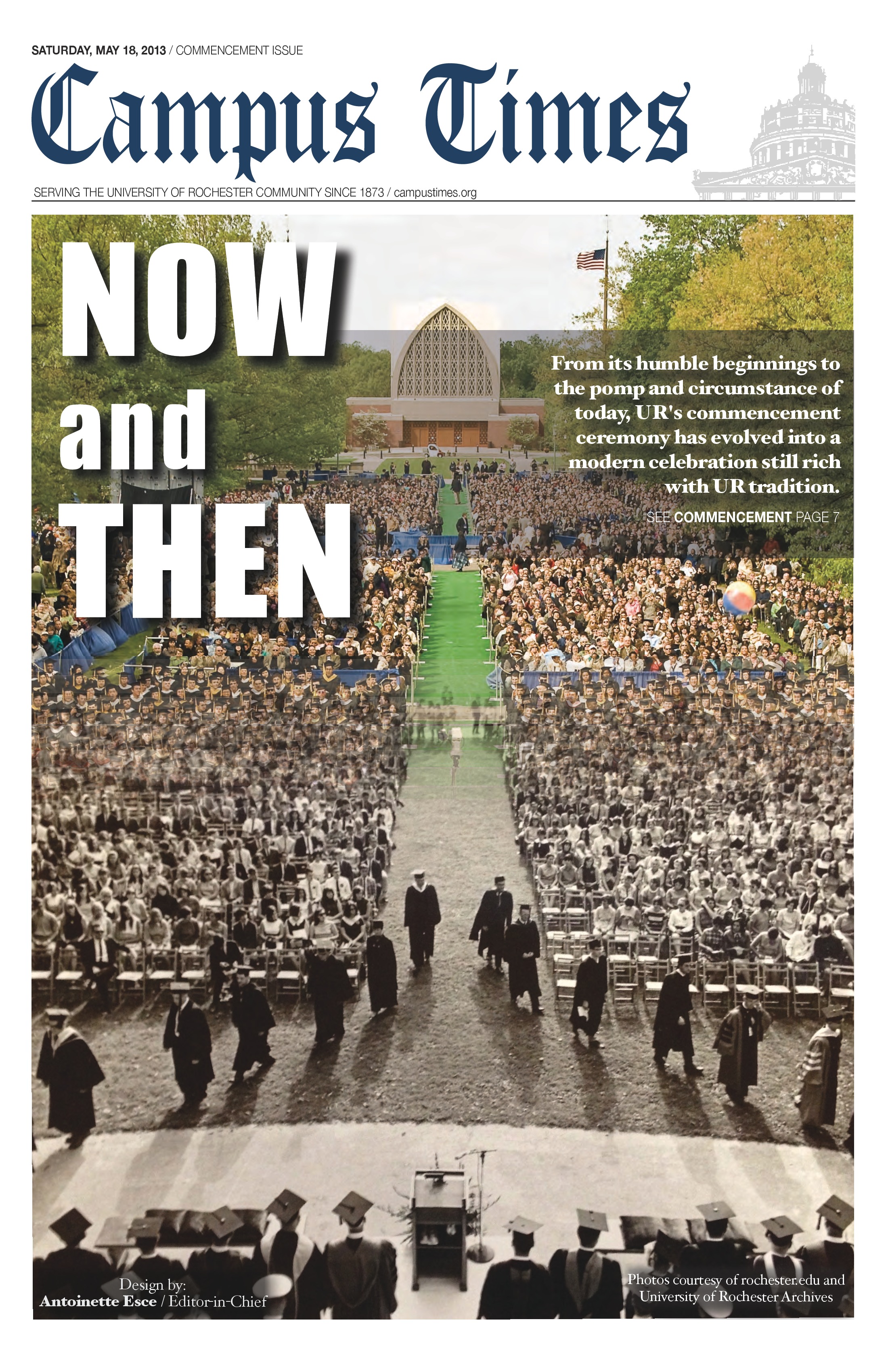 SATURDAY, MAY 18, 2013 / COMMENCEMENT ISSUE

Campus Times

SERVING THE UNIVERSITY OF ROCHESTER COMMUNITY SINCE 1873 / campustimes.org

NOW and THEN

From its humble beginnings to the pomp and circumstance of today, UR's commencement ceremony has evolved into a modern celebration still rich with UR tradition.

SEE COMMENCEMENT PAGE 7

Design by:
Antoinette Esce / Editor-in-Chief

Photos courtesy of rochester.edu and University of Rochester Archives